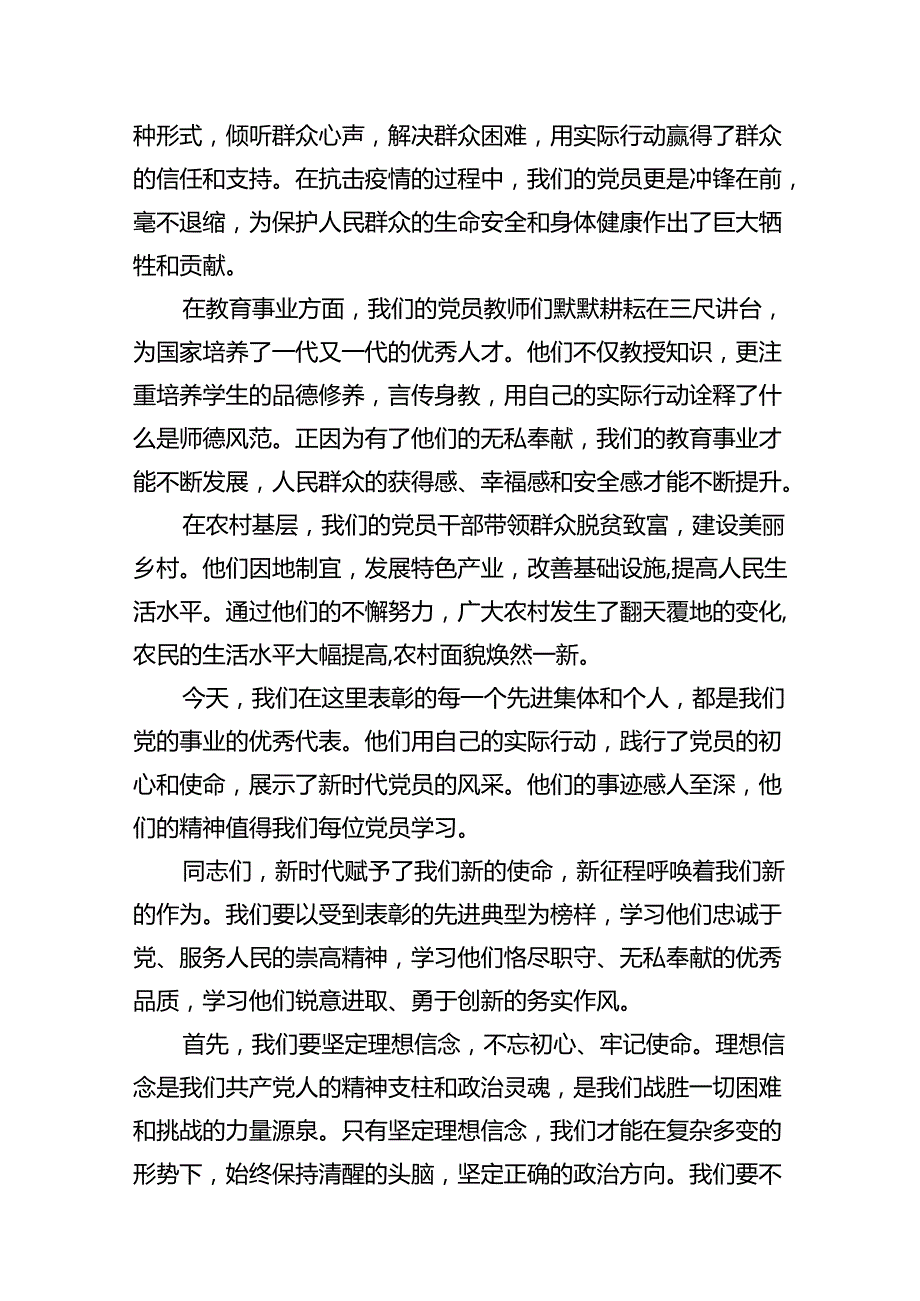 种形式，倾听群众心声，解决群众困难，用实际行动赢得了群众的信任和支持。在抗击疫情的过程中，我们的党员更是冲锋在前，毫不退缩，为保护人民群众的生命安全和身体健康作出了巨大牺牲和贡献。

在教育事业方面，我们的党员教师们默默耕耘在三尺讲台，为国家培养了一代又一代的优秀人才。他们不仅教授知识，更注重培养学生的品德修养，言传身教，用自己的实际行动诠释了什么是师德风范。正因为有了他们的无私奉献，我们的教育事业才能不断发展，人民群众的获得感、幸福感和安全感才能不断提升。

在农村基层，我们的党员干部带领群众脱贫致富，建设美丽乡村。他们因地制宜，发展特色产业，改善基础设施,提高人民生活水平。通过他们的不懈努力，广大农村发生了翻天覆地的变化,农民的生活水平大幅提高,农村面貌焕然一新。

今天，我们在这里表彰的每一个先进集体和个人，都是我们党的事业的优秀代表。他们用自己的实际行动，践行了党员的初心和使命，展示了新时代党员的风采。他们的事迹感人至深，他们的精神值得我们每位党员学习。

同志们，新时代赋予了我们新的使命，新征程呼唤着我们新的作为。我们要以受到表彰的先进典型为榜样，学习他们忠诚于党、服务人民的崇高精神，学习他们恪尽职守、无私奉献的优秀品质，学习他们锐意进取、勇于创新的务实作风。

首先，我们要坚定理想信念，不忘初心、牢记使命。理想信念是我们共产党人的精神支柱和政治灵魂，是我们战胜一切困难和挑战的力量源泉。只有坚定理想信念，我们才能在复杂多变的形势下，始终保持清醒的头脑，坚定正确的政治方向。我们要不